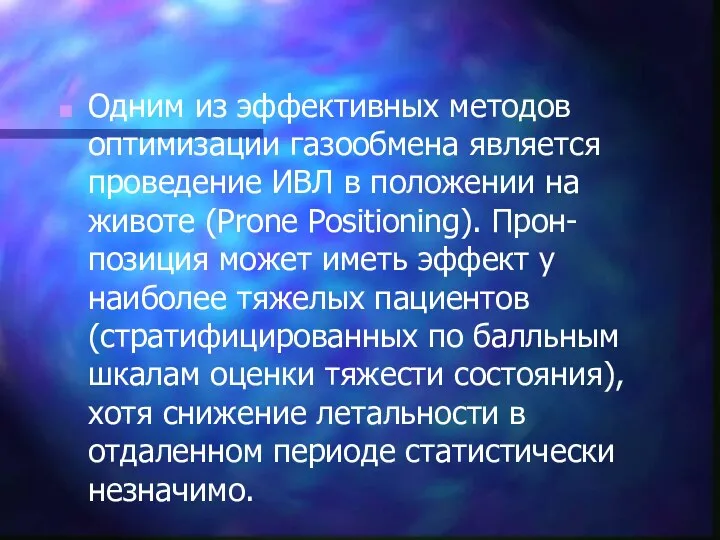 Одним из эффективных методов оптимизации газообмена является проведение ИВЛ в положении на животе (Prone Positioning). Прон-позиция может иметь эффект у наиболее тяжелых пациентов (стратифицированных по балльным шкалам оценки тяжести состояния), хотя снижение летальности в отдаленном периоде статистически незначимо.